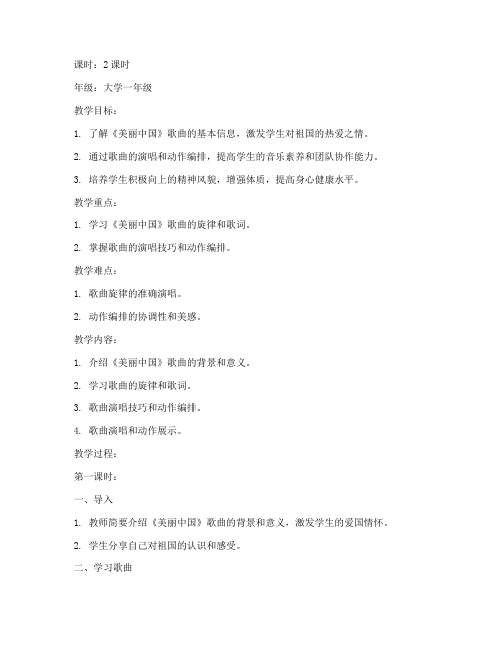 课时：2 课时

年级：大学一年级

教学目标：

1. 了解《美丽中国》歌曲的基本信息，激发学生对祖国的热爱之情。

2. 通过歌曲的演唱和动作编排，提高学生的音乐素养和团队协作能力。

3. 培养学生积极向上的精神风貌，增强体质，提高身心健康水平。

教学重点：

1. 学习《美丽中国》歌曲的旋律和歌词。

2. 掌握歌曲的演唱技巧和动作编排。

教学难点：

1. 歌曲旋律的准确演唱。

2. 动作编排的协调性和美感。

教学内容：

1. 介绍《美丽中国》歌曲的背景和意义。

2. 学习歌曲的旋律和歌词。

3. 歌曲演唱技巧和动作编排。

4. 歌曲演唱和动作展示。

教学过程：

第一课时：

一、导入

1. 教师简要介绍《美丽中国》歌曲的背景和意义，激发学生的爱国情怀。

2. 学生分享自己对祖国的认识和感受。

二、学习歌曲